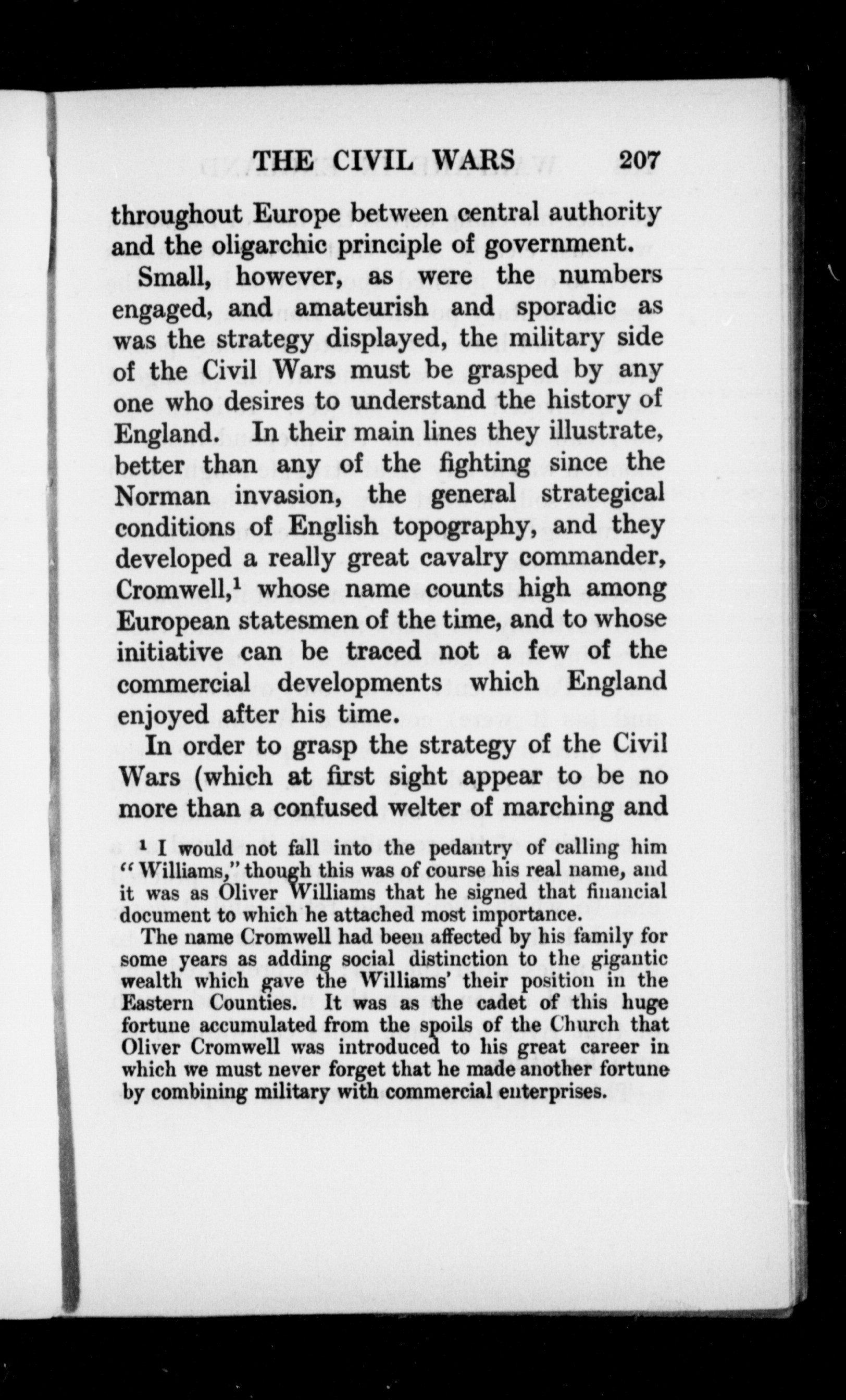 THE CIVIL WARS 207

throughout Europe between central authority and the oligarchic principle of government.

Small, however, as were the numbers engaged, and amateurish and sporadic as was the strategy displayed, the military side of the Civil Wars must be grasped by any one who desires to understand the history of England. In their main lines they illustrate, better than any of the fighting since the Norman invasion, the general strategical conditions of English topography, and they developed a really great cavalry commander, Cromwell,$^1$ whose name counts high among European statesmen of the time, and to whose initiative can be traced not a few of the commercial developments which England enjoyed after his time.

In order to grasp the strategy of the Civil Wars (which at first sight appear to be no more than a confused welter of marching and

$^1$ I would not fall into the pedantry of calling him "Williams," though this was of course his real name, and it was as Oliver Williams that he signed that financial document to which he attached most importance.

The name Cromwell had been affected by his family for some years as adding social distinction to the gigantic wealth which gave the Williams' their position in the Eastern Counties. It was as the cadet of this huge fortune accumulated from the spoils of the Church that Oliver Cromwell was introduced to his great career in which we must never forget that he made another fortune by combining military with commercial enterprises.